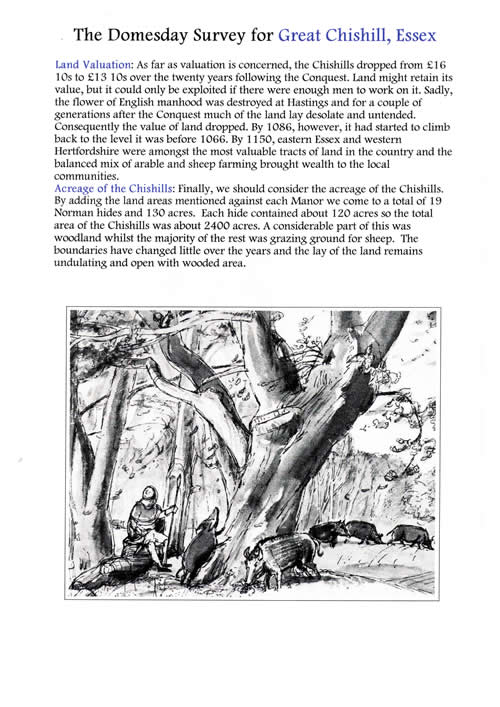 The Domesday Survey for Great Chishill, Essex

Land Valuation: As far as valuation is concerned, the Chishills dropped from £16 10s to £13 10s over the twenty years following the Conquest. Land might retain its value, but it could only be exploited if there were enough men to work on it. Sadly, the flower of English manhood was destroyed at Hastings and for a couple of generations after the Conquest much of the land lay desolate and untended. Consequently the value of land dropped. By 1086, however, it had started to climb back to the level it was before 1066. By 1150, eastern Essex and western Hertfordshire were amongst the most valuable tracts of land in the country and the balanced mix of arable and sheep farming brought wealth to the local communities.
Acreage of the Chishills: Finally, we should consider the acreage of the Chishills. By adding the land areas mentioned against each Manor we come to a total of 19 Norman hides and 130 acres. Each hide contained about 120 acres so the total area of the Chishills was about 2400 acres. A considerable part of this was woodland whilst the majority of the rest was grazing ground for sheep. The boundaries have changed little over the years and the lay of the land remains undulating and open with wooded area.